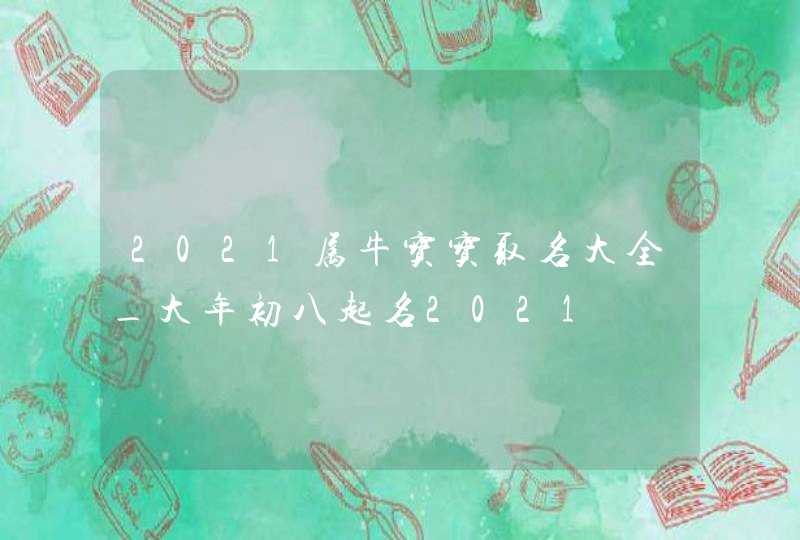 2021属牛宝宝取名大全_大年初八起名2021

ABC